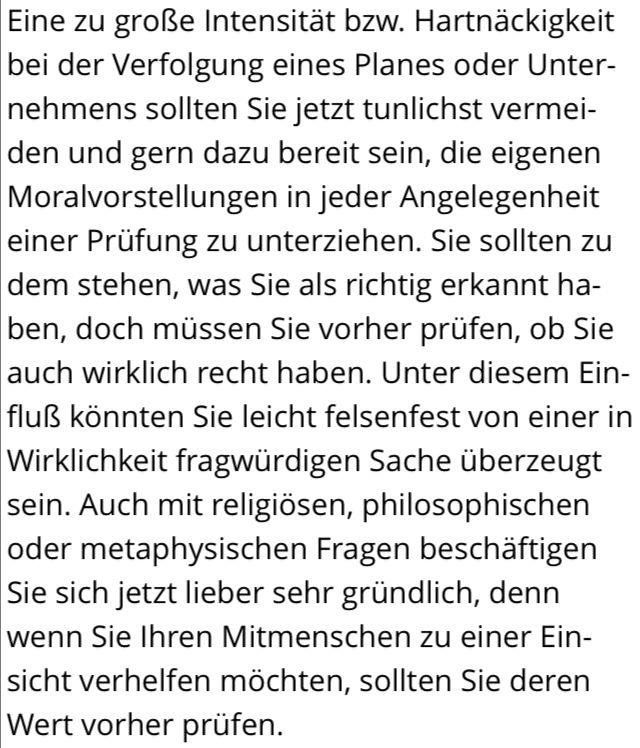 Eine zu große Intensität bzw. Hartnäckigkeit bei der Verfolgung eines Planes oder Unternehmens sollten Sie jetzt tunlichst vermeiden und gern dazu bereit sein, die eigenen Moralvorstellungen in jeder Angelegenheit einer Prüfung zu unterziehen. Sie sollten zu dem stehen, was Sie als richtig erkannt haben, doch müssen Sie vorher prüfen, ob Sie auch wirklich recht haben. Unter diesem Einfluß könnten Sie leicht felsenfest von einer in Wirklichkeit fragwürdigen Sache überzeugt sein. Auch mit religiösen, philosophischen oder metaphysischen Fragen beschäftigen Sie sich jetzt lieber sehr gründlich, denn wenn Sie Ihren Mitmenschen zu einer Einsicht verhelfen möchten, sollten Sie deren Wert vorher prüfen.